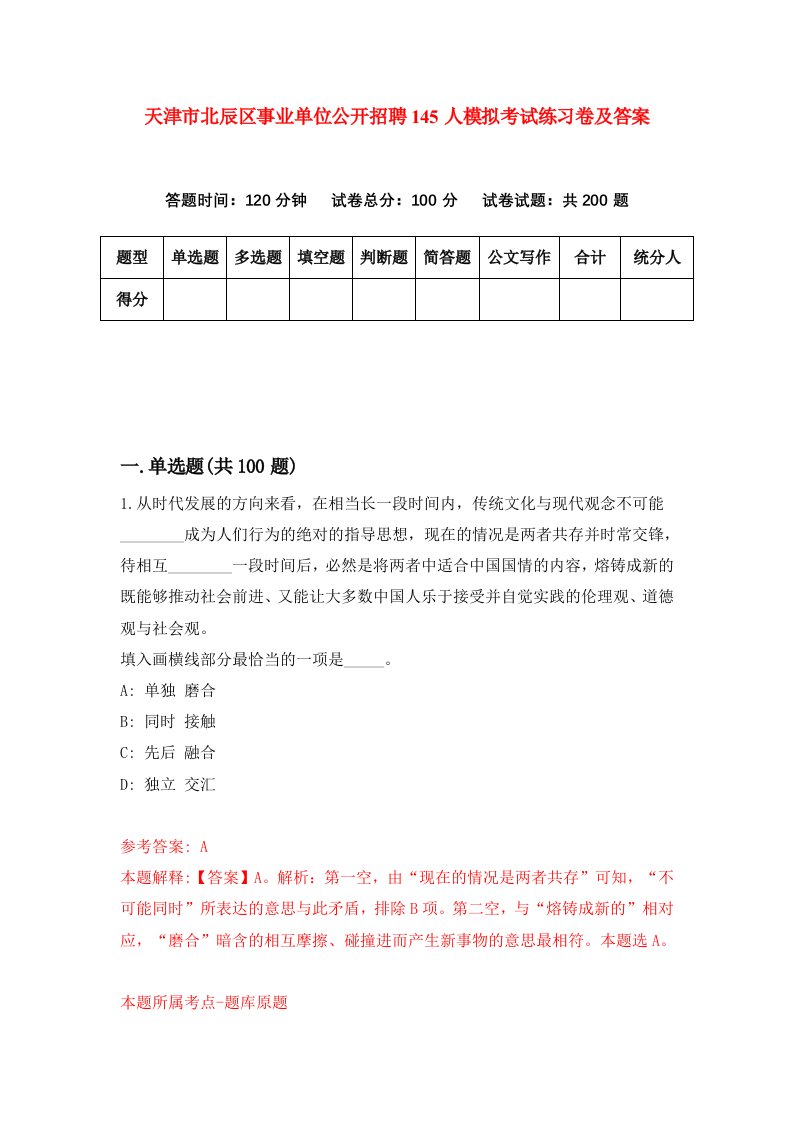 天津市北辰区事业单位公开招聘145人模拟考试练习卷及答案

答题时间：120分钟　试卷总分：100分　试卷试题：共200题

| 题型 | 单选题 | 多选题 | 填空题 | 判断题 | 简答题 | 公文写作 | 合计 | 统分人 |
|---|---|---|---|---|---|---|---|---|
| 得分 |  |  |  |  |  |  |  |  |

一.单选题(共100题)

1.从时代发展的方向来看，在相当长一段时间内，传统文化与现代观念不可能________成为人们行为的绝对的指导思想，现在的情况是两者共存并时常交锋，待相互________一段时间后，必然是将两者中适合中国国情的内容，熔铸成新的既能够推动社会前进、又能让大多数中国人乐于接受并自觉实践的伦理观、道德观与社会观。
填入画横线部分最恰当的一项是_____。
A: 单独 磨合
B: 同时 接触
C: 先后 融合
D: 独立 交汇

参考答案: A
本题解释:【答案】A。解析：第一空，由“现在的情况是两者共存”可知，“不可能同时”所表达的意思与此矛盾，排除B项。第二空，与“熔铸成新的”相对应，“磨合”暗含的相互摩擦、碰撞进而产生新事物的意思最相符。本题选A。

本题所属考点-题库原题